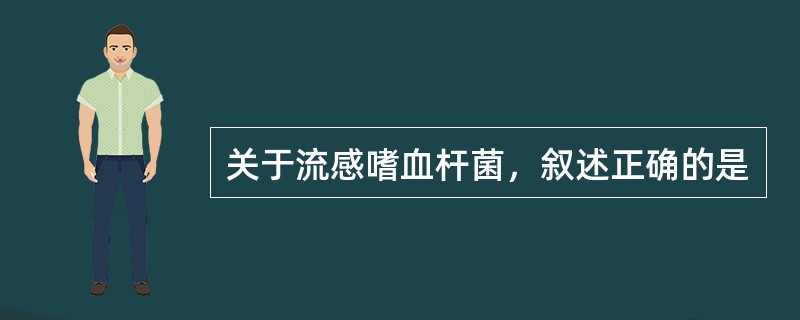 关于流感嗜血杆菌，叙述正确的是